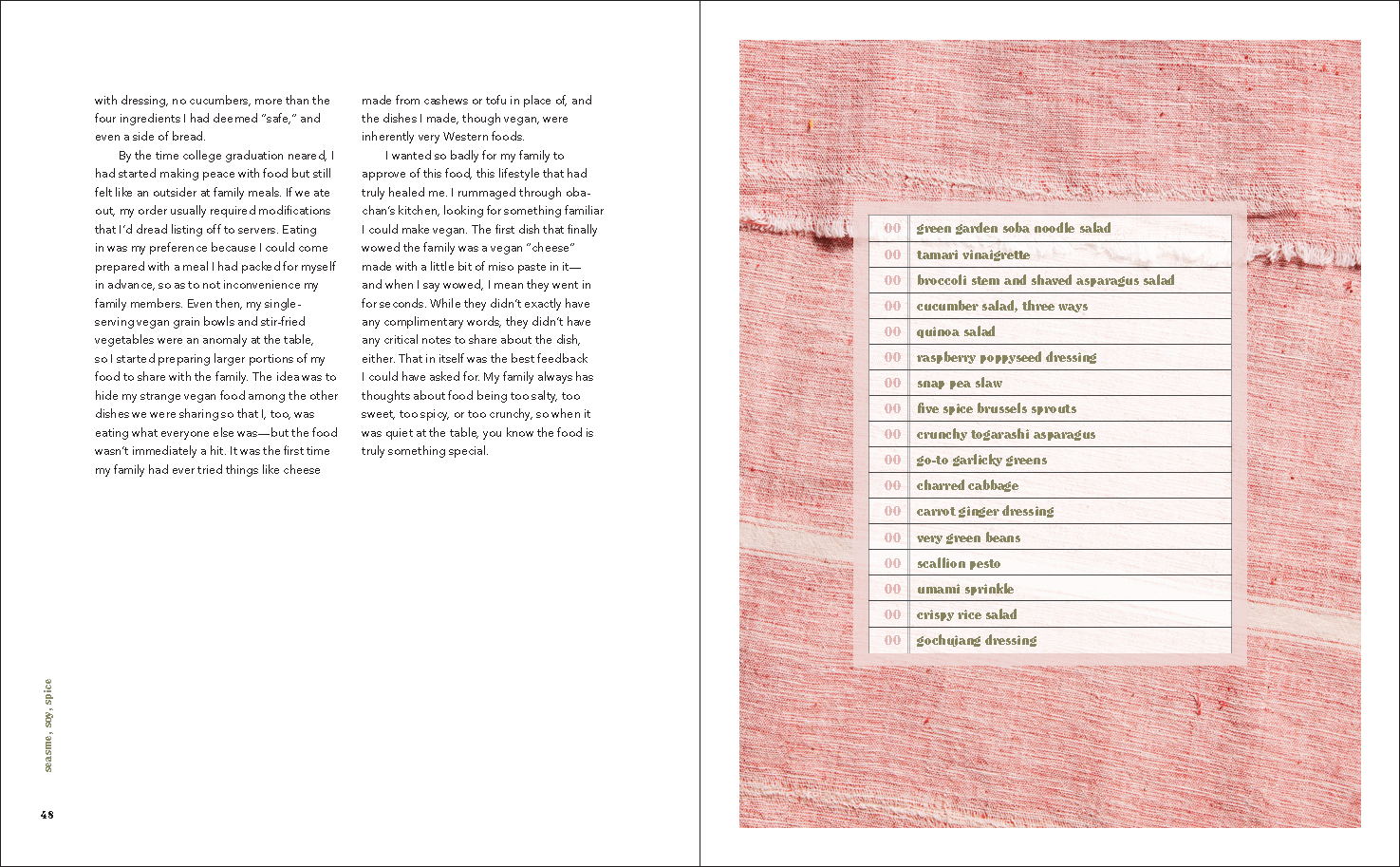 with dressing, no cucumbers, more than the four ingredients I had deemed "safe," and even a side of bread.

By the time college graduation neared, I had started making peace with food but still felt like an outsider at family meals. If we ate out, my order usually required modifications that I'd dread listing off to servers. Eating in was my preference because I could come prepared with a meal I had packed for myself in advance, so as to not inconvenience my family members. Even then, my single-serving vegan grain bowls and stir-fried vegetables were an anomaly at the table, so I started preparing larger portions of my food to share with the family. The idea was to hide my strange vegan food among the other dishes we were sharing so that I, too, was eating what everyone else was—but the food wasn't immediately a hit. It was the first time my family had ever tried things like cheese made from cashews or tofu in place of, and the dishes I made, though vegan, were inherently very Western foods.

I wanted so badly for my family to approve of this food, this lifestyle that had truly healed me. I rummaged through oba-chan's kitchen, looking for something familiar I could make vegan. The first dish that finally wowed the family was a vegan "cheese" made with a little bit of miso paste in it—and when I say wowed, I mean they went in for seconds. While they didn't exactly have any complimentary words, they didn't have any critical notes to share about the dish, either. That in itself was the best feedback I could have asked for. My family always has thoughts about food being too salty, too sweet, too spicy, or too crunchy, so when it was quiet at the table, you know the food is truly something special.

seasme, soy, spice

48

00 green garden soba noodle salad
00 tamari vinaigrette
00 broccoli stem and shaved asparagus salad
00 cucumber salad, three ways
00 quinoa salad
00 raspberry poppyseed dressing
00 snap pea slaw
00 five spice brussels sprouts
00 crunchy togarashi asparagus
00 go-to garlicky greens
00 charred cabbage
00 carrot ginger dressing
00 very green beans
00 scallion pesto
00 umami sprinkle
00 crispy rice salad
00 gochujang dressing